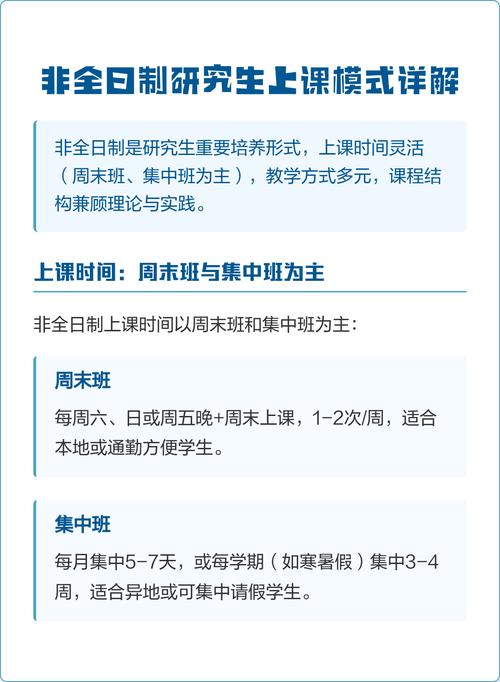 非全日制研究生上课模式详解

非全日制是研究生重要培养形式，上课时间灵活（周末班、集中班为主），教学方式多元，课程结构兼顾理论与实践。

上课时间：周末班与集中班为主

非全日制上课时间以周末班和集中班为主：

周末班

每周六、日或周五晚+周末上课，1-2次/周，适合本地或通勤方便学生。

集中班

每月集中5-7天，或每学期（如寒暑假）集中3-4周，适合异地或可集中请假学生。